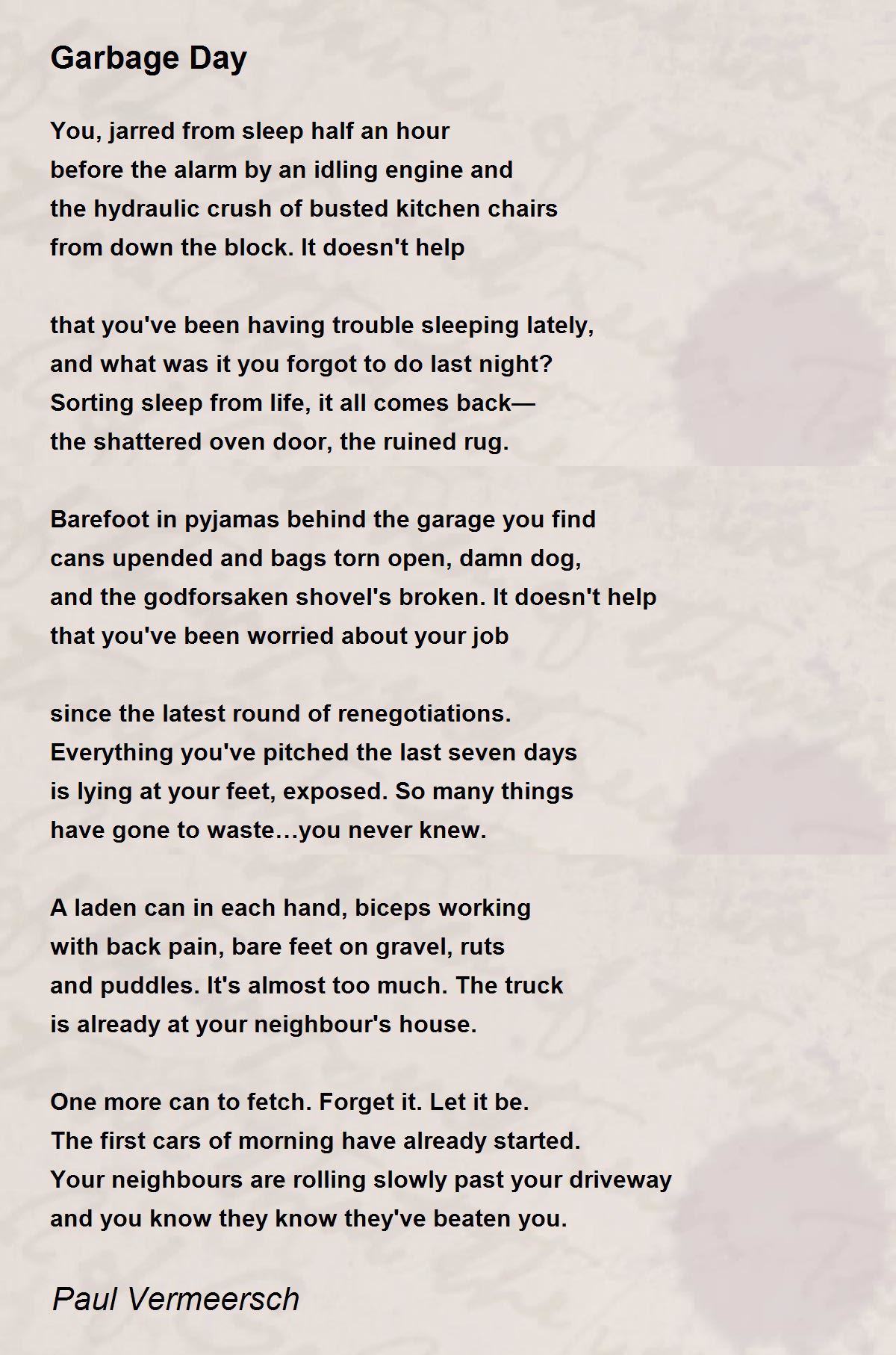 Garbage Day

You, jarred from sleep half an hour
before the alarm by an idling engine and
the hydraulic crush of busted kitchen chairs
from down the block. It doesn't help

that you've been having trouble sleeping lately,
and what was it you forgot to do last night?
Sorting sleep from life, it all comes back—
the shattered oven door, the ruined rug.

Barefoot in pyjamas behind the garage you find
cans upended and bags torn open, damn dog,
and the godforsaken shovel's broken. It doesn't help
that you've been worried about your job

since the latest round of renegotiations.
Everything you've pitched the last seven days
is lying at your feet, exposed. So many things
have gone to waste…you never knew.

A laden can in each hand, biceps working
with back pain, bare feet on gravel, ruts
and puddles. It's almost too much. The truck
is already at your neighbour's house.

One more can to fetch. Forget it. Let it be.
The first cars of morning have already started.
Your neighbours are rolling slowly past your driveway
and you know they know they've beaten you.

Paul Vermeersch